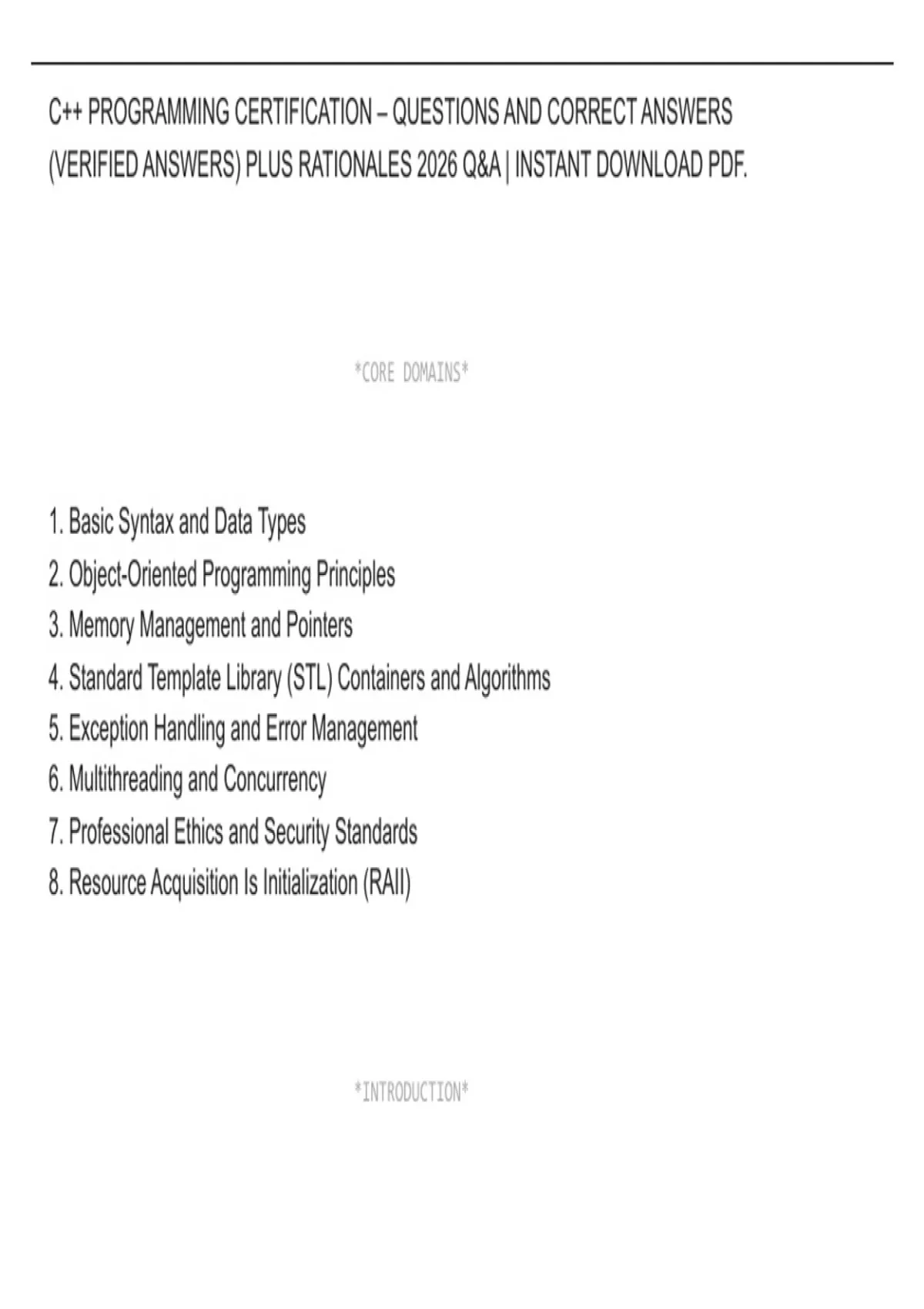 C++ PROGRAMMING CERTIFICATION – QUESTIONS AND CORRECT ANSWERS (VERIFIED ANSWERS) PLUS RATIONALES 2026 Q&A | INSTANT DOWNLOAD PDF.

*CORE DOMAINS*

1. Basic Syntax and Data Types
2. Object-Oriented Programming Principles
3. Memory Management and Pointers
4. Standard Template Library (STL) Containers and Algorithms
5. Exception Handling and Error Management
6. Multithreading and Concurrency
7. Professional Ethics and Security Standards
8. Resource Acquisition Is Initialization (RAII)

*INTRODUCTION*